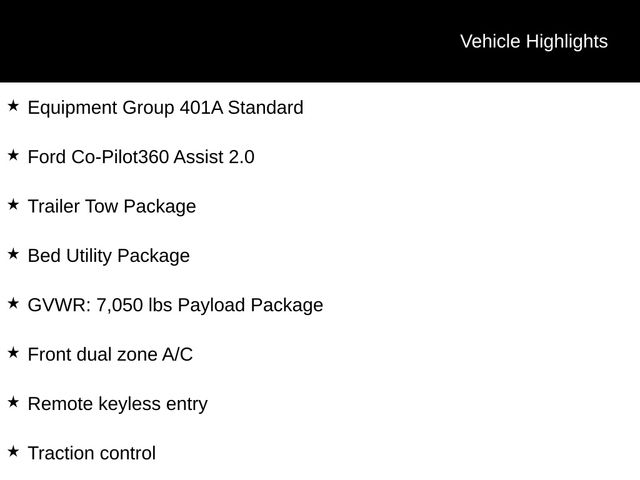 Vehicle Highlights

★ Equipment Group 401A Standard

★ Ford Co-Pilot360 Assist 2.0

★ Trailer Tow Package

★ Bed Utility Package

★ GVWR: 7,050 lbs Payload Package

★ Front dual zone A/C

★ Remote keyless entry

★ Traction control